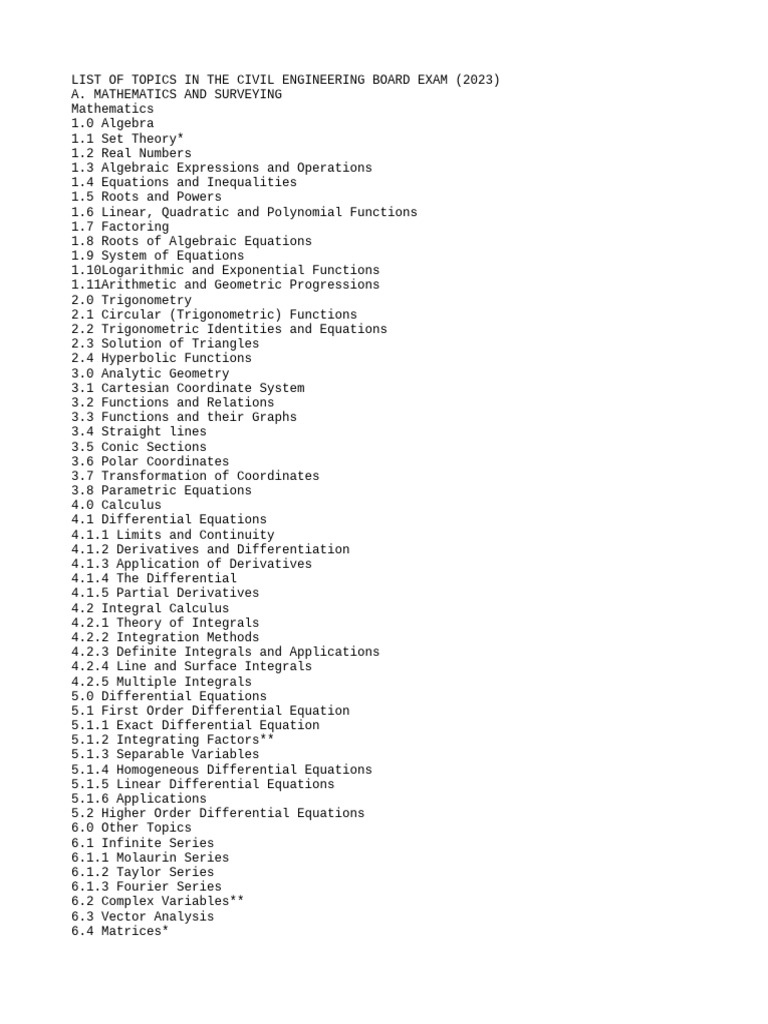 LIST OF TOPICS IN THE CIVIL ENGINEERING BOARD EXAM (2023)
A. MATHEMATICS AND SURVEYING
Mathematics
1.0 Algebra
1.1 Set Theory*
1.2 Real Numbers
1.3 Algebraic Expressions and Operations
1.4 Equations and Inequalities
1.5 Roots and Powers
1.6 Linear, Quadratic and Polynomial Functions
1.7 Factoring
1.8 Roots of Algebraic Equations
1.9 System of Equations
1.10Logarithmic and Exponential Functions
1.11Arithmetic and Geometric Progressions
2.0 Trigonometry
2.1 Circular (Trigonometric) Functions
2.2 Trigonometric Identities and Equations
2.3 Solution of Triangles
2.4 Hyperbolic Functions
3.0 Analytic Geometry
3.1 Cartesian Coordinate System
3.2 Functions and Relations
3.3 Functions and their Graphs
3.4 Straight lines
3.5 Conic Sections
3.6 Polar Coordinates
3.7 Transformation of Coordinates
3.8 Parametric Equations
4.0 Calculus
4.1 Differential Equations
4.1.1 Limits and Continuity
4.1.2 Derivatives and Differentiation
4.1.3 Application of Derivatives
4.1.4 The Differential
4.1.5 Partial Derivatives
4.2 Integral Calculus
4.2.1 Theory of Integrals
4.2.2 Integration Methods
4.2.3 Definite Integrals and Applications
4.2.4 Line and Surface Integrals
4.2.5 Multiple Integrals
5.0 Differential Equations
5.1 First Order Differential Equation
5.1.1 Exact Differential Equation
5.1.2 Integrating Factors**
5.1.3 Separable Variables
5.1.4 Homogeneous Differential Equations
5.1.5 Linear Differential Equations
5.1.6 Applications
5.2 Higher Order Differential Equations
6.0 Other Topics
6.1 Infinite Series
6.1.1 Molaurin Series
6.1.2 Taylor Series
6.1.3 Fourier Series
6.2 Complex Variables**
6.3 Vector Analysis
6.4 Matrices*